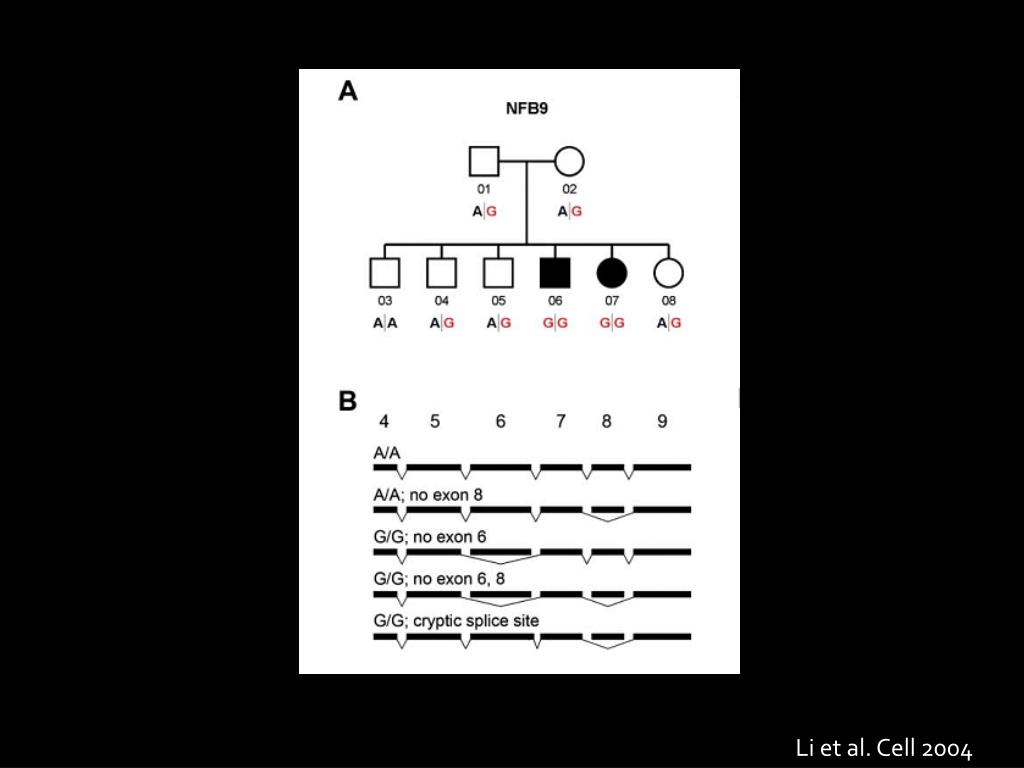 A

NFB9

01
A|G

02
A|G

03
A|A

04
A|G

05
A|G

06
G|G

07
G|G

08
A|G

B

4 5 6 7 8 9

A/A

A/A; no exon 8

G/G; no exon 6

G/G; no exon 6, 8

G/G; cryptic splice site

Li et al. Cell 2004